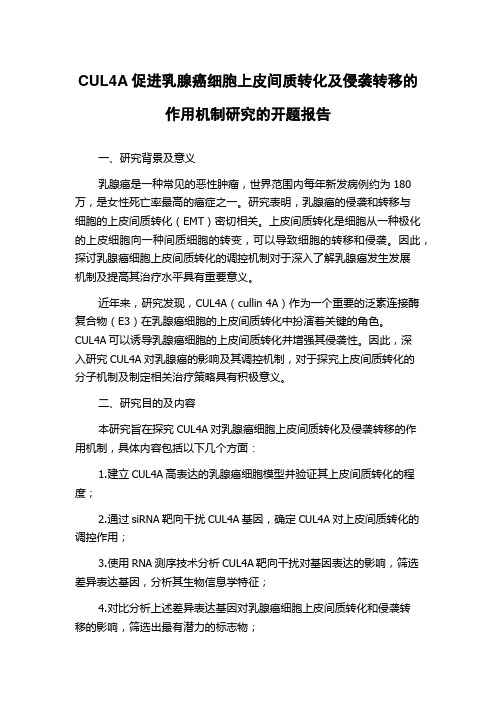 CUL4A 促进乳腺癌细胞上皮间质转化及侵袭转移的作用机制研究的开题报告

一、研究背景及意义

乳腺癌是一种常见的恶性肿瘤，世界范围内每年新发病例约为 180 万，是女性死亡率最高的癌症之一。研究表明，乳腺癌的侵袭和转移与细胞的上皮间质转化（EMT）密切相关。上皮间质转化是细胞从一种极化的上皮细胞向一种间质细胞的转变，可以导致细胞的转移和侵袭。因此，探讨乳腺癌细胞上皮间质转化的调控机制对于深入了解乳腺癌发生发展机制及提高其治疗水平具有重要意义。

近年来，研究发现，CUL4A（cullin 4A）作为一个重要的泛素连接酶复合物（E3）在乳腺癌细胞的上皮间质转化中扮演着关键的角色。CUL4A 可以诱导乳腺癌细胞的上皮间质转化并增强其侵袭性。因此，深入研究 CUL4A 对乳腺癌的影响及其调控机制，对于探究上皮间质转化的分子机制及制定相关治疗策略具有积极意义。

二、研究目的及内容

本研究旨在探究 CUL4A 对乳腺癌细胞上皮间质转化及侵袭转移的作用机制，具体内容包括以下几个方面：

1.建立 CUL4A 高表达的乳腺癌细胞模型并验证其上皮间质转化的程度；

2.通过 siRNA 靶向干扰 CUL4A 基因，确定 CUL4A 对上皮间质转化的调控作用；

3.使用 RNA 测序技术分析 CUL4A 靶向干扰对基因表达的影响，筛选差异表达基因，分析其生物信息学特征；

4.对比分析上述差异表达基因对乳腺癌细胞上皮间质转化和侵袭转移的影响，筛选出最有潜力的标志物；